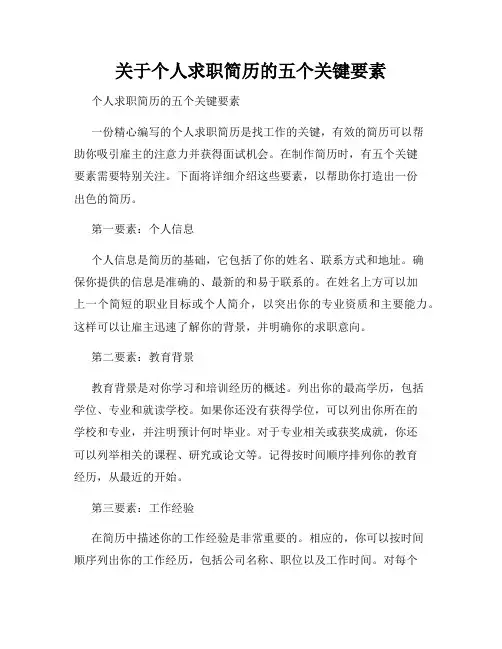 关于个人求职简历的五个关键要素

个人求职简历的五个关键要素

一份精心编写的个人求职简历是找工作的关键，有效的简历可以帮助你吸引雇主的注意力并获得面试机会。在制作简历时，有五个关键要素需要特别关注。下面将详细介绍这些要素，以帮助你打造出一份出色的简历。

第一要素：个人信息

个人信息是简历的基础，它包括了你的姓名、联系方式和地址。确保你提供的信息是准确的、最新的和易于联系的。在姓名上方可以加上一个简短的职业目标或个人简介，以突出你的专业资质和主要能力。这样可以让雇主迅速了解你的背景，并明确你的求职意向。

第二要素：教育背景

教育背景是对你学习和培训经历的概述。列出你的最高学历，包括学位、专业和就读学校。如果你还没有获得学位，可以列出你所在的学校和专业，并注明预计何时毕业。对于专业相关或获奖成就，你还可以列举相关的课程、研究或论文等。记得按时间顺序排列你的教育经历，从最近的开始。

第三要素：工作经验

在简历中描述你的工作经验是非常重要的。相应的，你可以按时间顺序列出你的工作经历，包括公司名称、职位以及工作时间。对每个